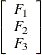 $\begin{bmatrix} F_1 \\ F_2 \\ F_3 \end{bmatrix}$